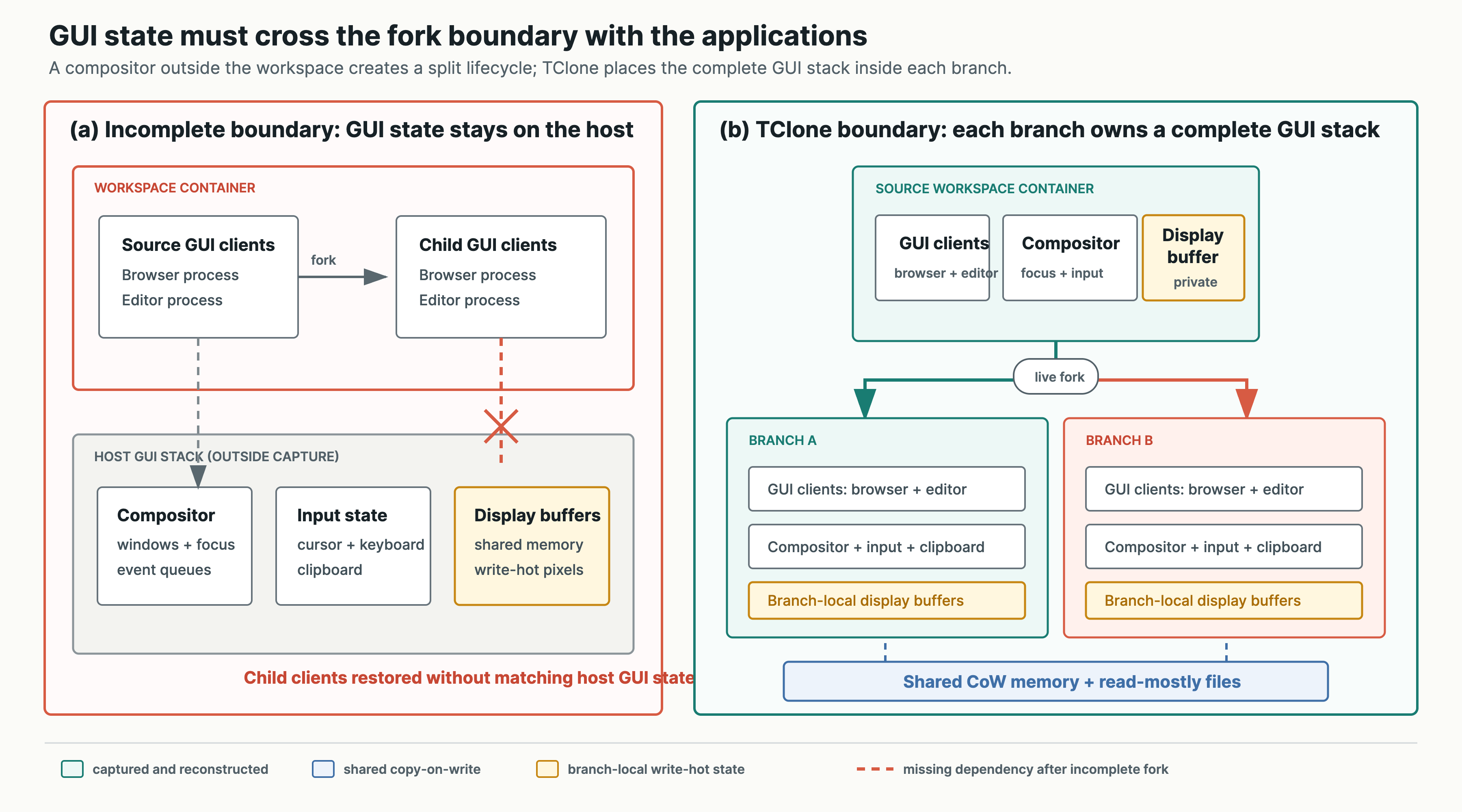 GUI state must cross the fork boundary with the applications

A compositor outside the workspace creates a split lifecycle; TClone places the complete GUI stack inside each branch.

(a) Incomplete boundary: GUI state stays on the host

WORKSPACE CONTAINER

Source GUI clients
Browser process
Editor process

fork

Child GUI clients
Browser process
Editor process

HOST GUI STACK (OUTSIDE CAPTURE)

Compositor
windows + focus
event queues

Input state
cursor + keyboard
clipboard

Display buffers
shared memory
write-hot pixels

Child clients restored without matching host GUI state

(b) TClone boundary: each branch owns a complete GUI stack

SOURCE WORKSPACE CONTAINER

GUI clients
browser + editor

Compositor
focus + input

Display buffer
private

live fork

BRANCH A

GUI clients: browser + editor

Compositor + input + clipboard

Branch-local display buffers

BRANCH B

GUI clients: browser + editor

Compositor + input + clipboard

Branch-local display buffers

Shared CoW memory + read-mostly files

captured and reconstructed
shared copy-on-write
branch-local write-hot state
missing dependency after incomplete fork